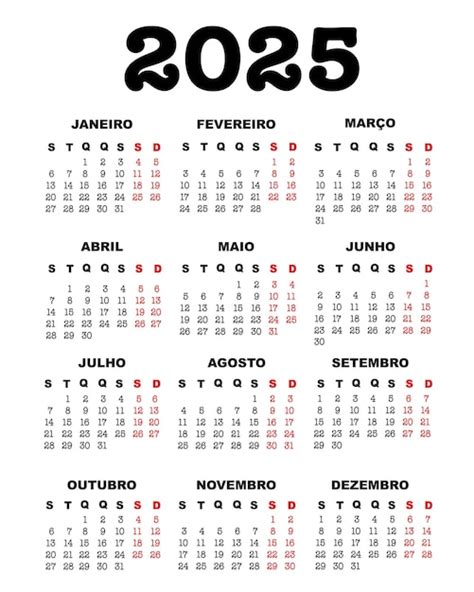 2025

JANEIRO

| S | T | Q | Q | S | S | D |
|---|---|---|---|---|---|---|
| | | 1 | 2 | 3 | 4 | 5 |
| 6 | 7 | 8 | 9 | 10 | 11 | 12 |
| 13 | 14 | 15 | 16 | 17 | 18 | 19 |
| 20 | 21 | 22 | 23 | 24 | 25 | 26 |
| 27 | 28 | 29 | 30 | 31 | | |

FEVEREIRO

| S | T | Q | Q | S | S | D |
|---|---|---|---|---|---|---|
| | | | | | 1 | 2 |
| 3 | 4 | 5 | 6 | 7 | 8 | 9 |
| 10 | 11 | 12 | 13 | 14 | 15 | 16 |
| 17 | 18 | 19 | 20 | 21 | 22 | 23 |
| 24 | 25 | 26 | 27 | 28 | | |

MARÇO

| S | T | Q | Q | S | S | D |
|---|---|---|---|---|---|---|
| | | | | | 1 | 2 |
| 3 | 4 | 5 | 6 | 7 | 8 | 9 |
| 10 | 11 | 12 | 13 | 14 | 15 | 16 |
| 17 | 18 | 19 | 20 | 21 | 22 | 23 |
| 24 | 25 | 26 | 27 | 28 | 29 | 30 |
| 31 | | | | | | |

ABRIL

| S | T | Q | Q | S | S | D |
|---|---|---|---|---|---|---|
| | 1 | 2 | 3 | 4 | 5 | 6 |
| 7 | 8 | 9 | 10 | 11 | 12 | 13 |
| 14 | 15 | 16 | 17 | 18 | 19 | 20 |
| 21 | 22 | 23 | 24 | 25 | 26 | 27 |
| 28 | 29 | 30 | | | | |

MAIO

| S | T | Q | Q | S | S | D |
|---|---|---|---|---|---|---|
| | | | 1 | 2 | 3 | 4 |
| 5 | 6 | 7 | 8 | 9 | 10 | 11 |
| 12 | 13 | 14 | 15 | 16 | 17 | 18 |
| 19 | 20 | 21 | 22 | 23 | 24 | 25 |
| 26 | 27 | 28 | 29 | 30 | 31 | |

JUNHO

| S | T | Q | Q | S | S | D |
|---|---|---|---|---|---|---|
| | | | | | | 1 |
| 2 | 3 | 4 | 5 | 6 | 7 | 8 |
| 9 | 10 | 11 | 12 | 13 | 14 | 15 |
| 16 | 17 | 18 | 19 | 20 | 21 | 22 |
| 23 | 24 | 25 | 26 | 27 | 28 | 29 |
| 30 | | | | | | |

JULHO

| S | T | Q | Q | S | S | D |
|---|---|---|---|---|---|---|
| | 1 | 2 | 3 | 4 | 5 | 6 |
| 7 | 8 | 9 | 10 | 11 | 12 | 13 |
| 14 | 15 | 16 | 17 | 18 | 19 | 20 |
| 21 | 22 | 23 | 24 | 25 | 26 | 27 |
| 28 | 29 | 30 | 31 | | | |

AGOSTO

| S | T | Q | Q | S | S | D |
|---|---|---|---|---|---|---|
| | | | | 1 | 2 | 3 |
| 4 | 5 | 6 | 7 | 8 | 9 | 10 |
| 11 | 12 | 13 | 14 | 15 | 16 | 17 |
| 18 | 19 | 20 | 21 | 22 | 23 | 24 |
| 25 | 26 | 27 | 28 | 29 | 30 | 31 |

SETEMBRO

| S | T | Q | Q | S | S | D |
|---|---|---|---|---|---|---|
| 1 | 2 | 3 | 4 | 5 | 6 | 7 |
| 8 | 9 | 10 | 11 | 12 | 13 | 14 |
| 15 | 16 | 17 | 18 | 19 | 20 | 21 |
| 22 | 23 | 24 | 25 | 26 | 27 | 28 |
| 29 | 30 | | | | | |

OUTUBRO

| S | T | Q | Q | S | S | D |
|---|---|---|---|---|---|---|
| | | 1 | 2 | 3 | 4 | 5 |
| 6 | 7 | 8 | 9 | 10 | 11 | 12 |
| 13 | 14 | 15 | 16 | 17 | 18 | 19 |
| 20 | 21 | 22 | 23 | 24 | 25 | 26 |
| 27 | 28 | 29 | 30 | 31 | | |

NOVEMBRO

| S | T | Q | Q | S | S | D |
|---|---|---|---|---|---|---|
| | | | | | 1 | 2 |
| 3 | 4 | 5 | 6 | 7 | 8 | 9 |
| 10 | 11 | 12 | 13 | 14 | 15 | 16 |
| 17 | 18 | 19 | 20 | 21 | 22 | 23 |
| 24 | 25 | 26 | 27 | 28 | 29 | 30 |

DEZEMBRO

| S | T | Q | Q | S | S | D |
|---|---|---|---|---|---|---|
| 1 | 2 | 3 | 4 | 5 | 6 | 7 |
| 8 | 9 | 10 | 11 | 12 | 13 | 14 |
| 15 | 16 | 17 | 18 | 19 | 20 | 21 |
| 22 | 23 | 24 | 25 | 26 | 27 | 28 |
| 29 | 30 | 31 | | | | |